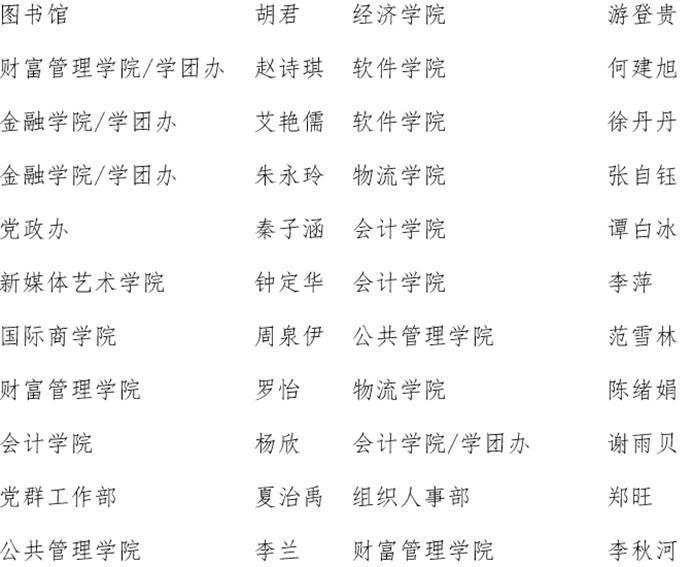 图书馆 胡君 经济学院 游登贵

财富管理学院/学团办 赵诗琪 软件学院 何建旭

金融学院/学团办 艾艳儒 软件学院 徐丹丹

金融学院/学团办 朱永玲 物流学院 张自钰

党政办 秦子涵 会计学院 谭白冰

新媒体艺术学院 钟定华 会计学院 李萍

国际商学院 周泉伊 公共管理学院 范雪林

财富管理学院 罗怡 物流学院 陈绪娟

会计学院 杨欣 会计学院/学团办 谢雨贝

党群工作部 夏治禹 组织人事部 郑旺

公共管理学院 李兰 财富管理学院 李秋河